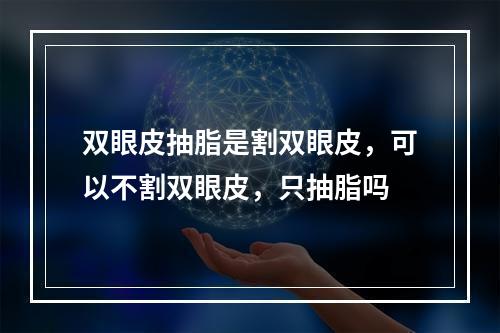 双眼皮抽脂是割双眼皮，可以不割双眼皮，只抽脂吗